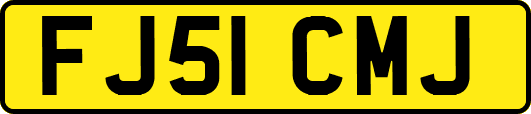 FJ51 CMJ